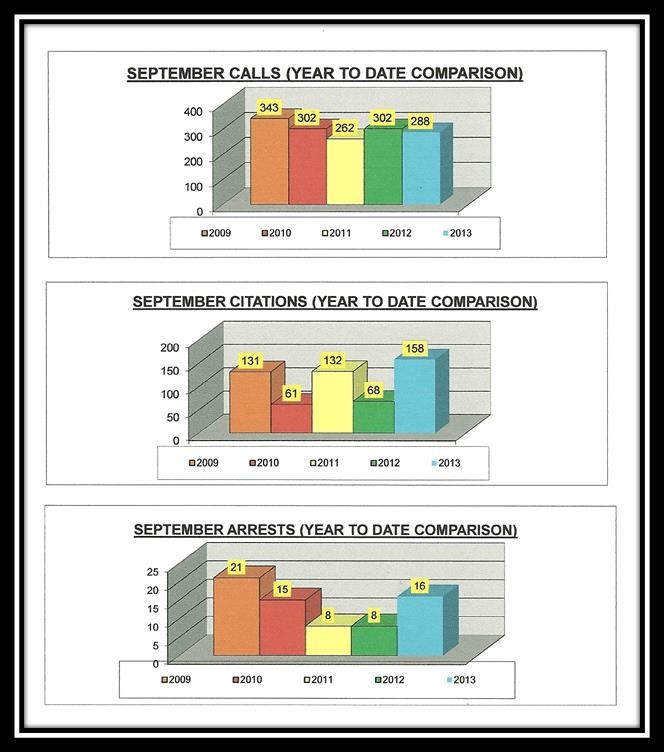 SEPTEMBER CALLS (YEAR TO DATE COMPARISON)

400
300
200
100
0

343
302
262
302
288

2009 2010 2011 2012 2013

SEPTEMBER CITATIONS (YEAR TO DATE COMPARISON)

200
150
100
50
0

131
61
132
68
158

2009 2010 2011 2012 2013

SEPTEMBER ARRESTS (YEAR TO DATE COMPARISON)

25
20
15
10
5
0

21
15
8
8
16

2009 2010 2011 2012 2013